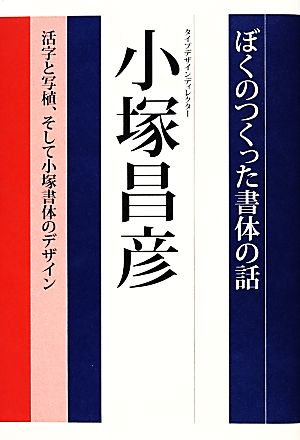 ぼくのつくった書体の話

タイプデザインディレクター
小塚昌彦

活字と写植、そして小塚書体のデザイン